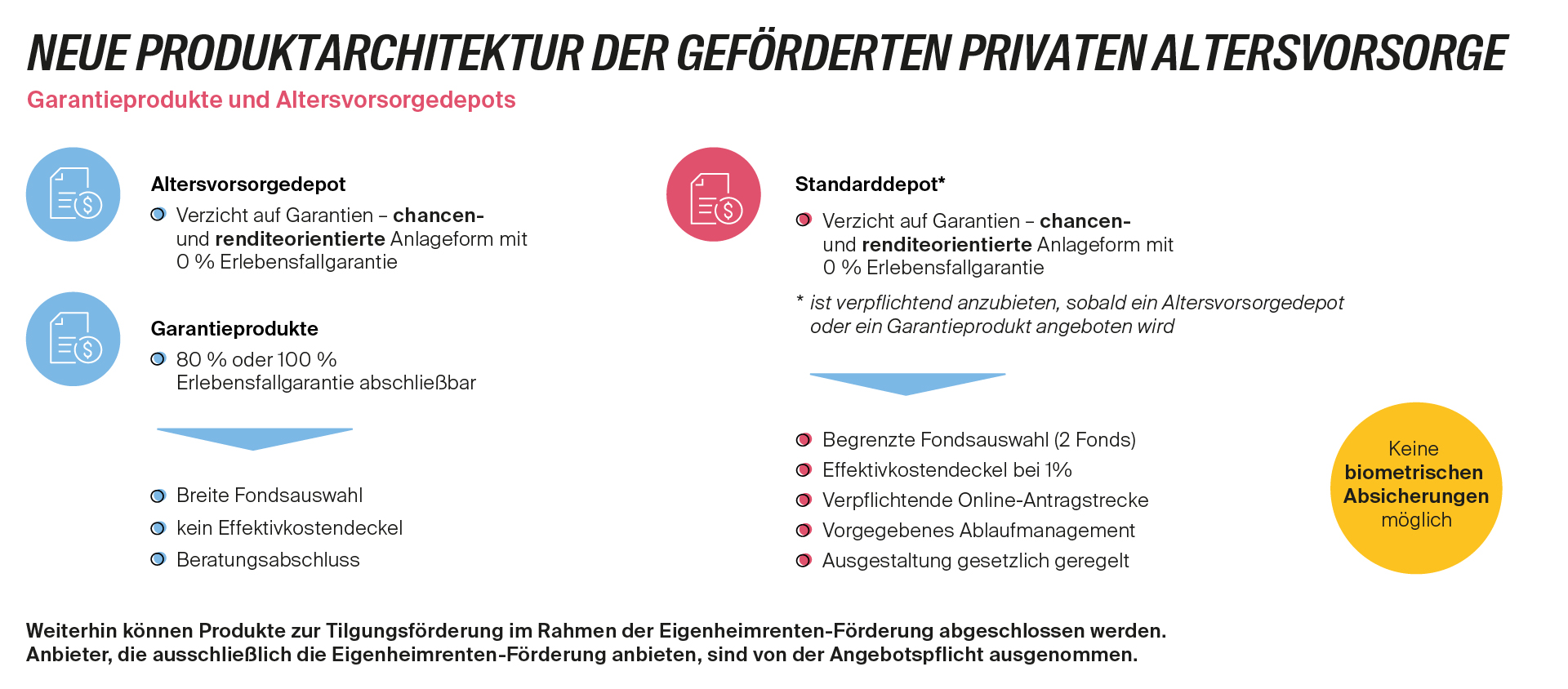 NEUE PRODUKTARCHITEKTUR DER GEFÖRDERTEN PRIVATEN ALTERSVORSORGE
Garantieprodukte und Altersvorsorgedepots

Altersvorsorgedepot
Verzicht auf Garantien – chancen- und renditeorientierte Anlageform mit 0 % Erlebensfallgarantie

Garantieprodukte
80 % oder 100 % Erlebensfallgarantie abschließbar

Breite Fondsauswahl
kein Effektivkostendeckel
Beratungsabschluss

Standarddepot*
Verzicht auf Garantien – chancen- und renditeorientierte Anlageform mit 0 % Erlebensfallgarantie

* ist verpflichtend anzubieten, sobald ein Altersvorsorgedepot oder ein Garantieprodukt angeboten wird

Begrenzte Fondsauswahl (2 Fonds)
Effektivkostendeckel bei 1%
Verpflichtende Online-Antragstrecke
Vorgegebenes Ablaufmanagement
Ausgestaltung gesetzlich geregelt

Keine biometrischen Absicherungen möglich

Weiterhin können Produkte zur Tilgungsförderung im Rahmen der Eigenheimrenten-Förderung abgeschlossen werden. Anbieter, die ausschließlich die Eigenheimrenten-Förderung anbieten, sind von der Angebotspflicht ausgenommen.